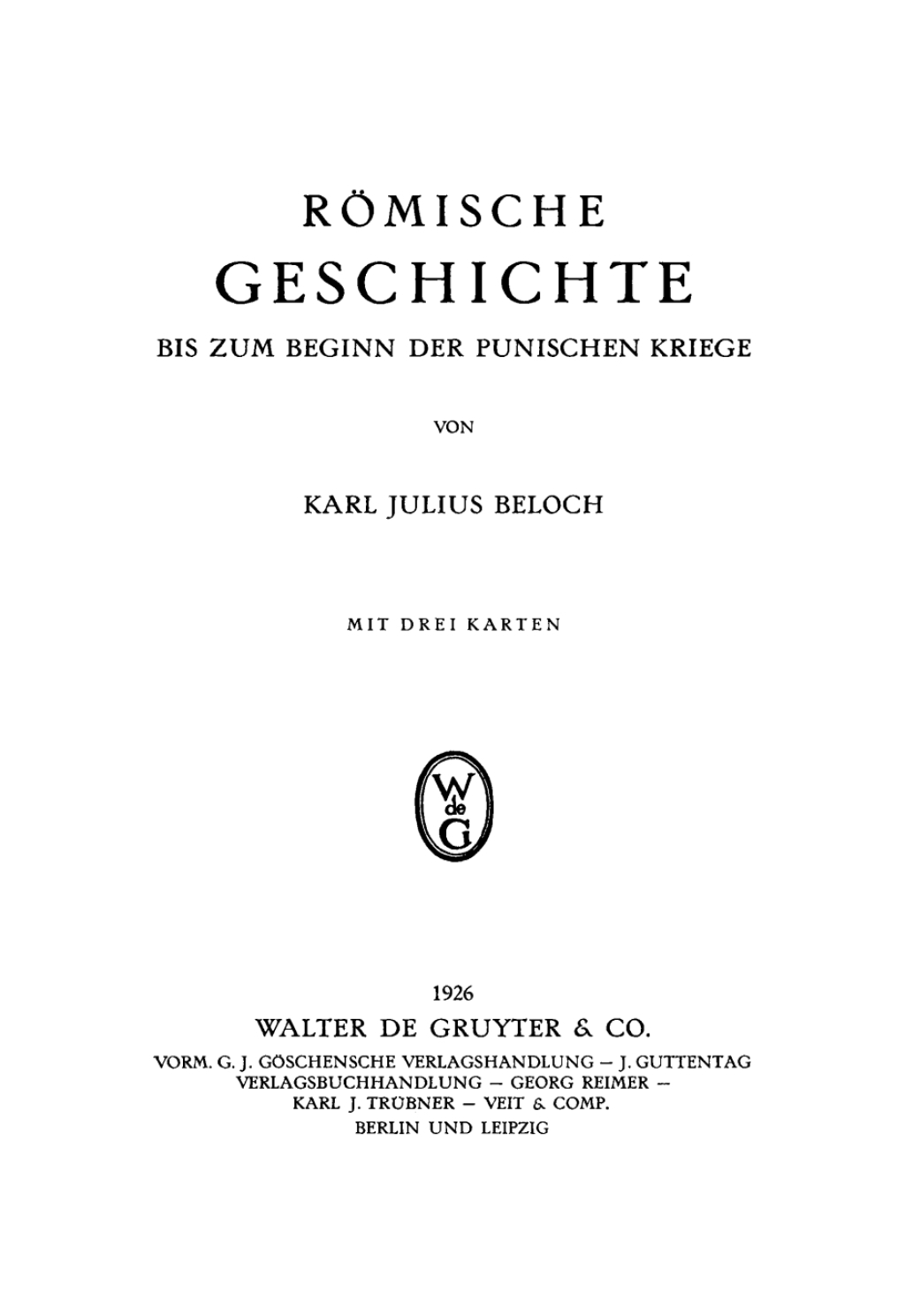 RÖMISCHE
GESCHICHTE
BIS ZUM BEGINN DER PUNISCHEN KRIEGE

VON

KARL JULIUS BELOCH

MIT DREI KARTEN

W de G

1926
WALTER DE GRUYTER & CO.
VORM. G. J. GÖSCHENSCHE VERLAGSHANDLUNG – J. GUTTENTAG VERLAGSBUCHHANDLUNG – GEORG REIMER – KARL J. TRÜBNER – VEIT & COMP.
BERLIN UND LEIPZIG